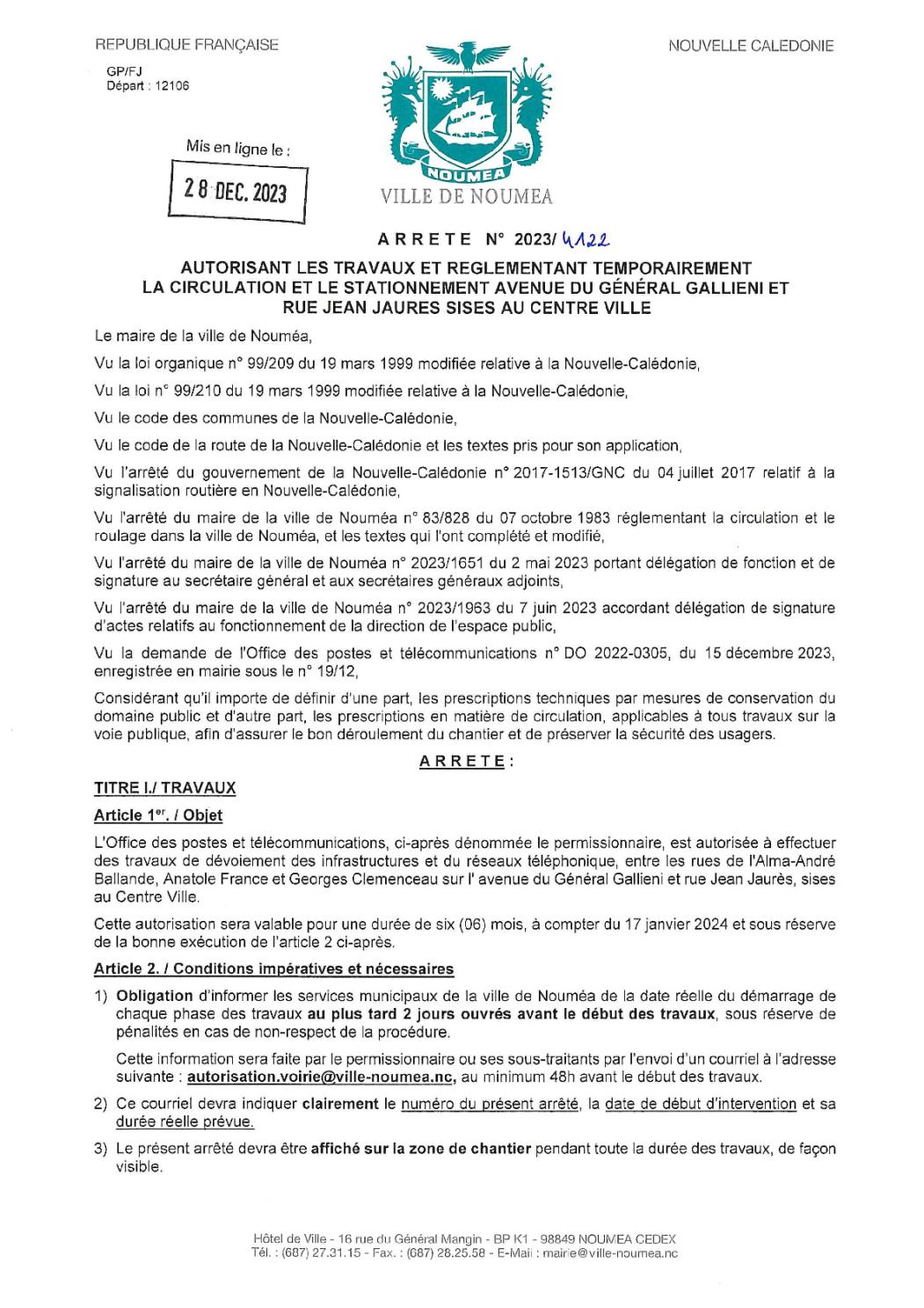 REPUBLIQUE FRANÇAISE

NOUVELLE CALEDONIE

GP/FJ
Départ : 12106

Mis en ligne le :

28 DEC. 2023

NOUMEA

VILLE DE NOUMEA

ARRETE N° 2023/ 4122

AUTORISANT LES TRAVAUX ET REGLEMENTANT TEMPORAIREMENT LA CIRCULATION ET LE STATIONNEMENT AVENUE DU GÉNÉRAL GALLIENI ET RUE JEAN JAURES SISES AU CENTRE VILLE

Le maire de la ville de Nouméa,

Vu la loi organique n° 99/209 du 19 mars 1999 modifiée relative à la Nouvelle-Calédonie,

Vu la loi n° 99/210 du 19 mars 1999 modifiée relative à la Nouvelle-Calédonie,

Vu le code des communes de la Nouvelle-Calédonie,

Vu le code de la route de la Nouvelle-Calédonie et les textes pris pour son application,

Vu l'arrêté du gouvernement de la Nouvelle-Calédonie n° 2017-1513/GNC du 04 juillet 2017 relatif à la signalisation routière en Nouvelle-Calédonie,

Vu l'arrêté du maire de la ville de Nouméa n° 83/828 du 07 octobre 1983 réglementant la circulation et le roulage dans la ville de Nouméa, et les textes qui l'ont complété et modifié,

Vu l'arrêté du maire de la ville de Nouméa n° 2023/1651 du 2 mai 2023 portant délégation de fonction et de signature au secrétaire général et aux secrétaires généraux adjoints,

Vu l'arrêté du maire de la ville de Nouméa n° 2023/1963 du 7 juin 2023 accordant délégation de signature d'actes relatifs au fonctionnement de la direction de l'espace public,

Vu la demande de l'Office des postes et télécommunications n° DO 2022-0305, du 15 décembre 2023, enregistrée en mairie sous le n° 19/12,

Considérant qu'il importe de définir d'une part, les prescriptions techniques par mesures de conservation du domaine public et d'autre part, les prescriptions en matière de circulation, applicables à tous travaux sur la voie publique, afin d'assurer le bon déroulement du chantier et de préserver la sécurité des usagers.

ARRETE :

TITRE I./ TRAVAUX

Article 1er. / Objet

L'Office des postes et télécommunications, ci-après dénommée le permissionnaire, est autorisée à effectuer des travaux de dévoiement des infrastructures et du réseaux téléphonique, entre les rues de l'Alma-André Ballande, Anatole France et Georges Clemenceau sur l' avenue du Général Gallieni et rue Jean Jaurès, sises au Centre Ville.

Cette autorisation sera valable pour une durée de six (06) mois, à compter du 17 janvier 2024 et sous réserve de la bonne exécution de l'article 2 ci-après.

Article 2. / Conditions impératives et nécessaires

1) Obligation d'informer les services municipaux de la ville de Nouméa de la date réelle du démarrage de chaque phase des travaux au plus tard 2 jours ouvrés avant le début des travaux, sous réserve de pénalités en cas de non-respect de la procédure.

Cette information sera faite par le permissionnaire ou ses sous-traitants par l'envoi d'un courriel à l'adresse suivante : autorisation.voirie@ville-noumea.nc, au minimum 48h avant le début des travaux.

2) Ce courriel devra indiquer clairement le numéro du présent arrêté, la date de début d'intervention et sa durée réelle prévue.

3) Le présent arrêté devra être affiché sur la zone de chantier pendant toute la durée des travaux, de façon visible.

Hôtel de Ville - 16 rue du Général Mangin - BP K1 - 98849 NOUMEA CEDEX
Tél. : (687) 27.31.15 - Fax. : (687) 28.25.58 - E-Mail : mairie@ville-noumea.nc